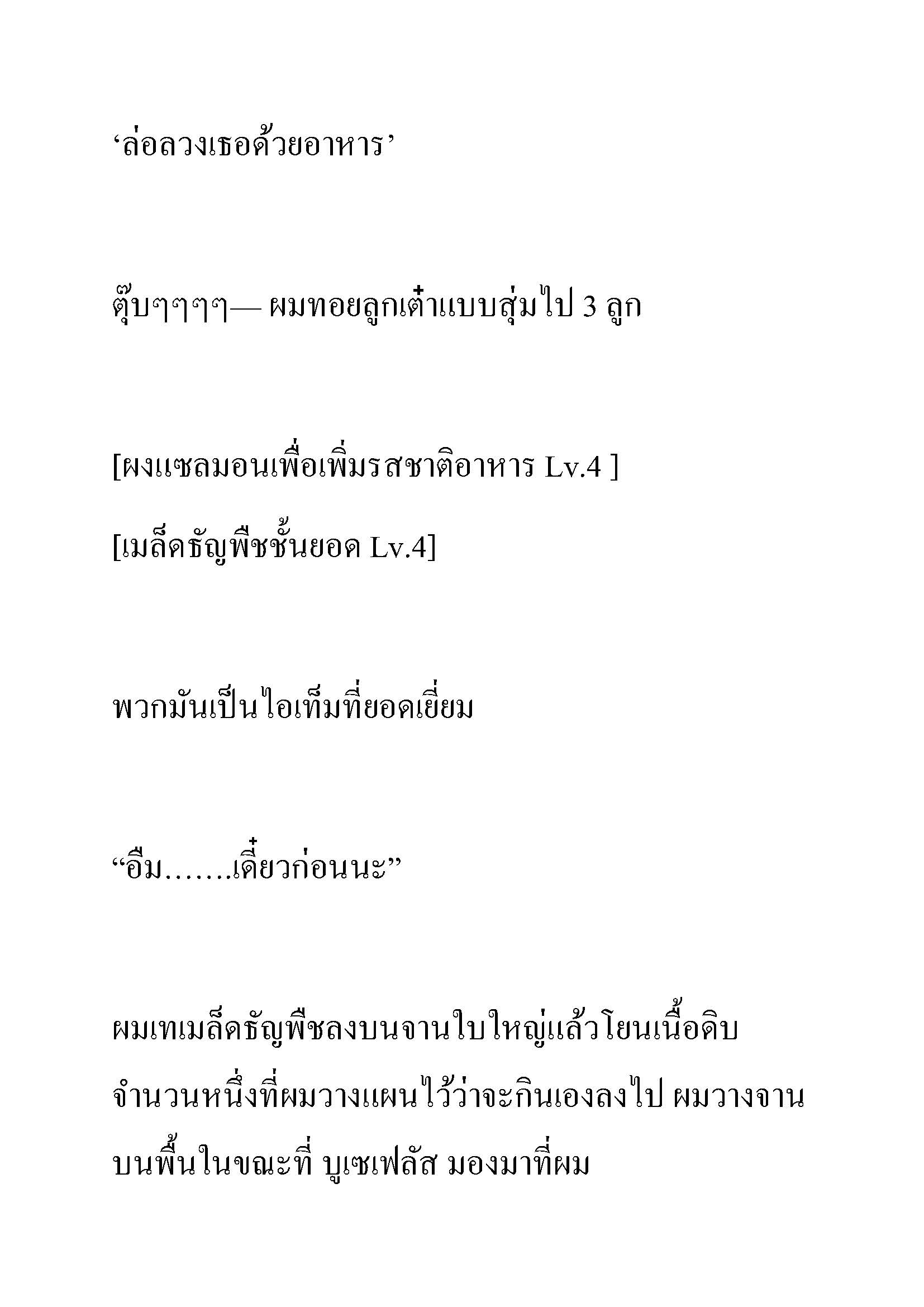 ‘ล่อลวงเธอด้วยอาหาร’

ตุ๊บๆๆๆๆ— ผมทอยลูกเต๋าแบบสุ่มไป 3 ลูก

[ผงแซลมอนเพื่อเพิ่มรสชาติอาหาร Lv.4 ]

[เมล็ดธัญพืชชั้นยอด Lv.4]

พวกมันเป็นไอเท็มที่ยอดเยี่ยม

“อืม…….เดี๋ยวก่อนนะ”

ผมเทเมล็ดธัญพืชลงบนจานใบใหญ่แล้วโยนเนื้อดิบจำนวนหนึ่งที่ผมวางแผนไว้ว่าจะกินเองลงไป ผมวางจานบนพื้นในขณะที่ บูเซเฟลัส มองมาที่ผม